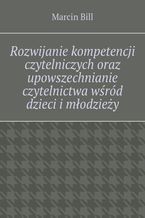 Marcin Bill

Rozwijanie kompetencji czytelniczych oraz upowszechnianie czytelnictwa wśród dzieci i młodzieży